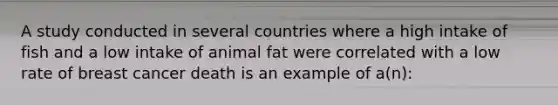 A study conducted in several countries where a high intake of fish and a low intake of animal fat were correlated with a low rate of breast cancer death is an example of a(n):